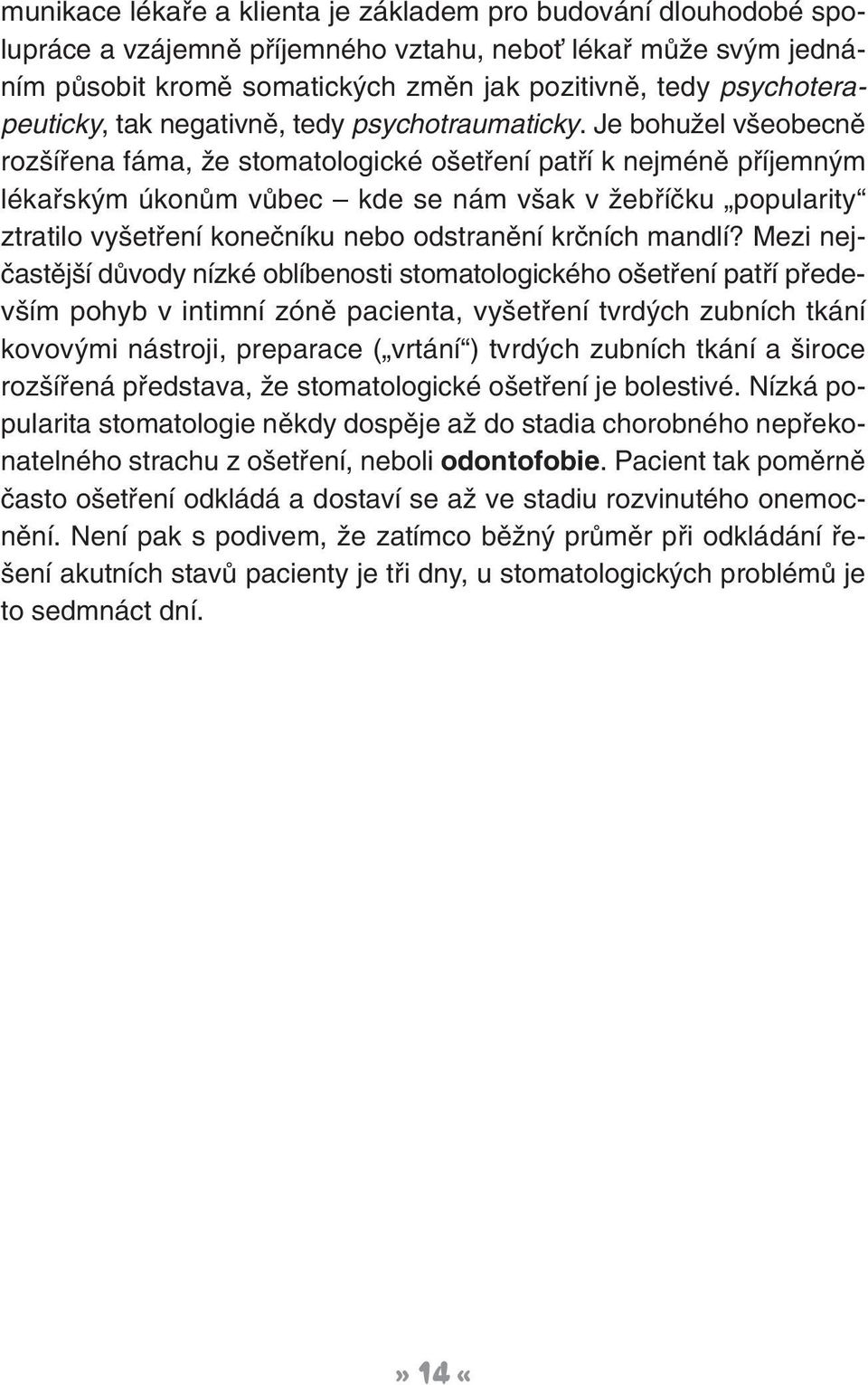 munikace lékaře a klienta je základem pro budování dlouhodobé spolupráce a vzájemně příjemného vztahu, neboť lékař může svým jednáním působit kromě somatických změn jak pozitivně, tedy psychoterapeuticky, tak negativně, tedy psychotraumaticky. Je bohužel všeobecně rozšířena fáma, že stomatologické ošetření patří k nejméně příjemným lékařským úkonům vůbec – kde se nám však v žebříčku „popularity“ ztratilo vyšetření konečníku nebo odstranění krčních mandlí? Mezi nejčastější důvody nízké oblíbenosti stomatologického ošetření patří především pohyb v intimní zóně pacienta, vyšetření tvrdých zubních tkání kovovými nástroji, preparace („vrtání“) tvrdých zubních tkání a široce rozšířená představa, že stomatologické ošetření je bolestivé. Nízká popularita stomatologie někdy dospěje až do stadia chorobného nepřekonatelného strachu z ošetření, neboli odontofobie. Pacient tak poměrně často ošetření odkládá a dostaví se až ve stadiu rozvinutého onemocnění. Není pak s podivem, že zatímco běžný průměr při odkládání řešení akutních stavů pacienty je tři dny, u stomatologických problémů je to sedmnáct dní.

» 14 «